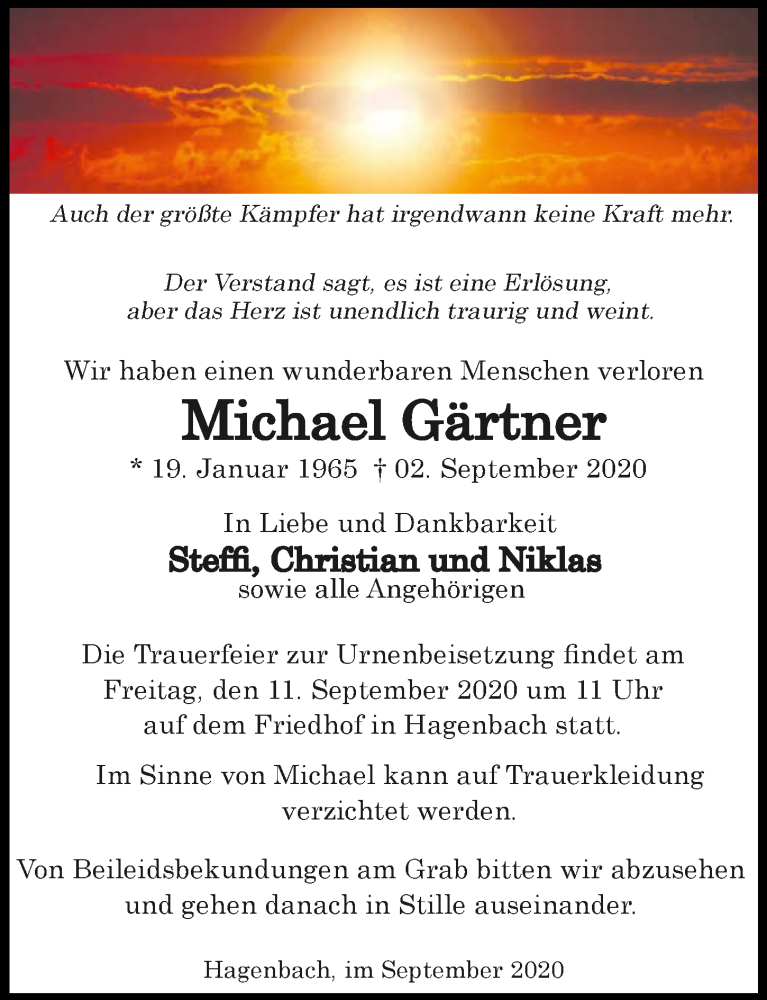 Auch der größte Kämpfer hat irgendwann keine Kraft mehr.

Der Verstand sagt, es ist eine Erlösung, aber das Herz ist unendlich traurig und weint.

Wir haben einen wunderbaren Menschen verloren

Michael Gärtner

* 19. Januar 1965 † 02. September 2020

In Liebe und Dankbarkeit
Steffi, Christian und Niklas
sowie alle Angehörigen

Die Trauerfeier zur Urnenbeisetzung findet am Freitag, den 11. September 2020 um 11 Uhr auf dem Friedhof in Hagenbach statt.

Im Sinne von Michael kann auf Trauerkleidung verzichtet werden.

Von Beileidsbekundungen am Grab bitten wir abzusehen und gehen danach in Stille auseinander.

Hagenbach, im September 2020